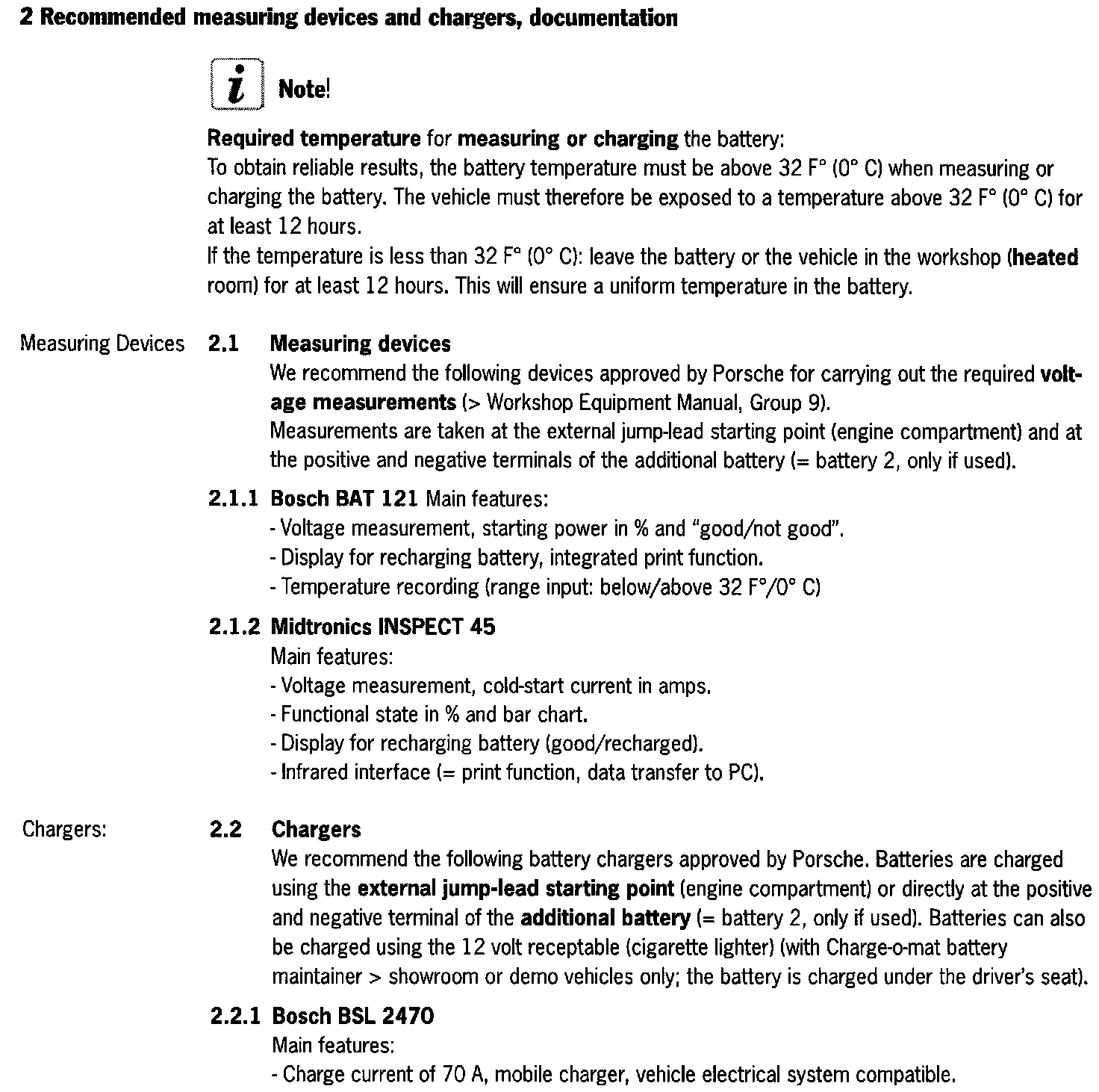 2 Recommended measuring devices and chargers, documentation

i Note!

Required temperature for measuring or charging the battery:
To obtain reliable results, the battery temperature must be above 32 F° (0° C) when measuring or charging the battery. The vehicle must therefore be exposed to a temperature above 32 F° (0° C) for at least 12 hours.
If the temperature is less than 32 F° (0° C): leave the battery or the vehicle in the workshop (heated room) for at least 12 hours. This will ensure a uniform temperature in the battery.

Measuring Devices

2.1 Measuring devices
We recommend the following devices approved by Porsche for carrying out the required voltage measurements (> Workshop Equipment Manual, Group 9).
Measurements are taken at the external jump-lead starting point (engine compartment) and at the positive and negative terminals of the additional battery (= battery 2, only if used).

2.1.1 Bosch BAT 121 Main features:
- Voltage measurement, starting power in % and "good/not good".
- Display for recharging battery, integrated print function.
- Temperature recording (range input: below/above 32 F°/0° C)

2.1.2 Midtronics INSPECT 45
Main features:
- Voltage measurement, cold-start current in amps.
- Functional state in % and bar chart.
- Display for recharging battery (good/recharged).
- Infrared interface (= print function, data transfer to PC).

Chargers:

2.2 Chargers
We recommend the following battery chargers approved by Porsche. Batteries are charged using the external jump-lead starting point (engine compartment) or directly at the positive and negative terminal of the additional battery (= battery 2, only if used). Batteries can also be charged using the 12 volt receptable (cigarette lighter) (with Charge-o-mat battery maintainer > showroom or demo vehicles only; the battery is charged under the driver's seat).

2.2.1 Bosch BSL 2470
Main features:
- Charge current of 70 A, mobile charger, vehicle electrical system compatible.